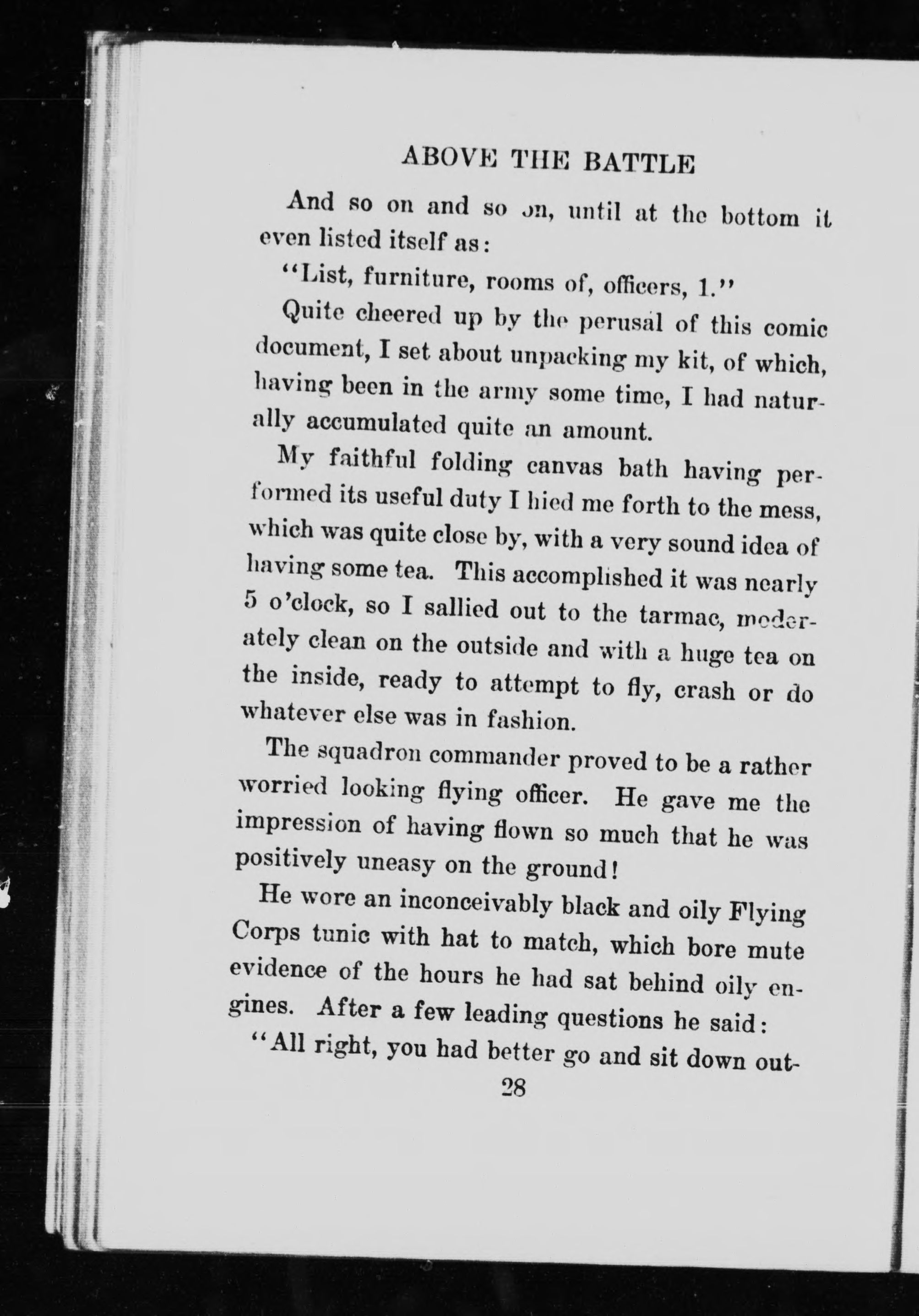 ABOVE THE BATTLE

And so on and so on, until at the bottom it even listed itself as:

"List, furniture, rooms of, officers, 1."

Quite cheered up by the perusal of this comic document, I set about unpacking my kit, of which, having been in the army some time, I had naturally accumulated quite an amount.

My faithful folding canvas bath having performed its useful duty I hied me forth to the mess, which was quite close by, with a very sound idea of having some tea. This accomplished it was nearly 5 o'clock, so I sallied out to the tarmac, moderately clean on the outside and with a huge tea on the inside, ready to attempt to fly, crash or do whatever else was in fashion.

The squadron commander proved to be a rather worried looking flying officer. He gave me the impression of having flown so much that he was positively uneasy on the ground!

He wore an inconceivably black and oily Flying Corps tunic with hat to match, which bore mute evidence of the hours he had sat behind oily engines. After a few leading questions he said:

"All right, you had better go and sit down out-

28